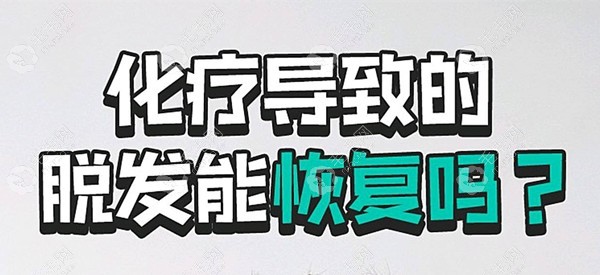 化疗导致的
脱发能恢复吗？